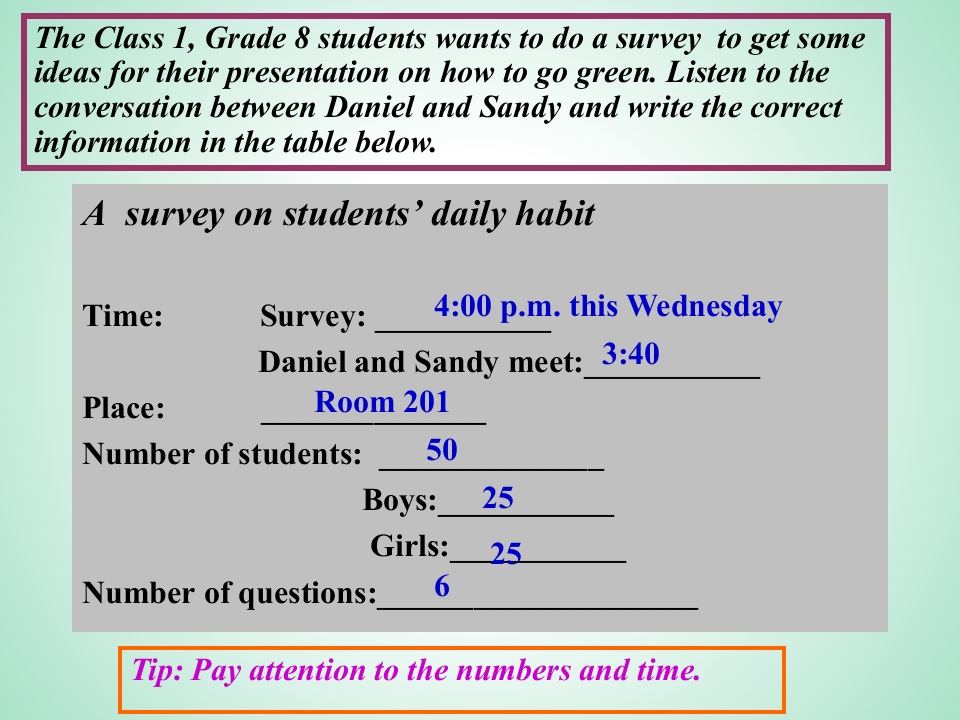 The Class 1, Grade 8 students wants to do a survey to get some ideas for their presentation on how to go green. Listen to the conversation between Daniel and Sandy and write the correct information in the table below.

A survey on students' daily habit

Time: Survey: 4:00 p.m. this Wednesday
Daniel and Sandy meet: 3:40
Place: Room 201
Number of students: 50
Boys: 25
Girls: 25
Number of questions: 6

Tip: Pay attention to the numbers and time.